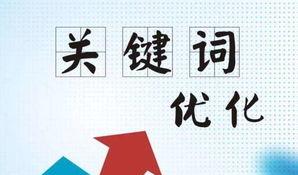 关键词
优化